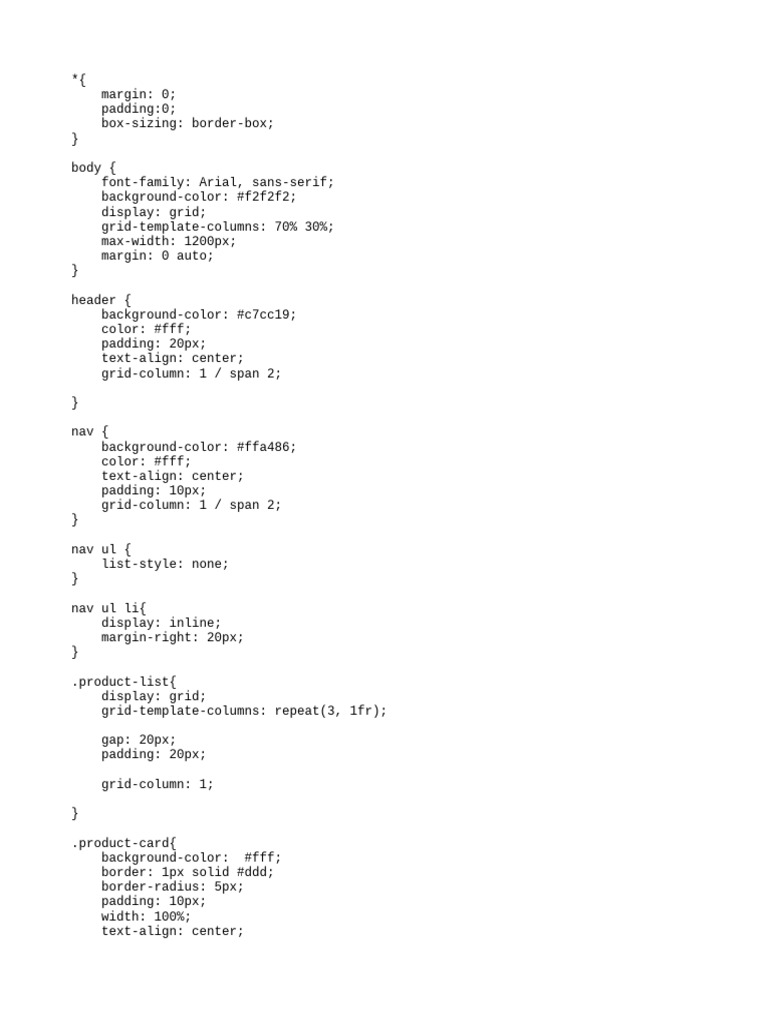 *{
    margin: 0;
    padding:0;
    box-sizing: border-box;
}

body {
    font-family: Arial, sans-serif;
    background-color: #f2f2f2;
    display: grid;
    grid-template-columns: 70% 30%;
    max-width: 1200px;
    margin: 0 auto;
}

header {
    background-color: #c7cc19;
    color: #fff;
    padding: 20px;
    text-align: center;
    grid-column: 1 / span 2;

}

nav {
    background-color: #ffa486;
    color: #fff;
    text-align: center;
    padding: 10px;
    grid-column: 1 / span 2;
}

nav ul {
    list-style: none;
}

nav ul li{
    display: inline;
    margin-right: 20px;
}

.product-list{
    display: grid;
    grid-template-columns: repeat(3, 1fr);

    gap: 20px;
    padding: 20px;

    grid-column: 1;

}

.product-card{
    background-color:  #fff;
    border: 1px solid #ddd;
    border-radius: 5px;
    padding: 10px;
    width: 100%;
    text-align: center;